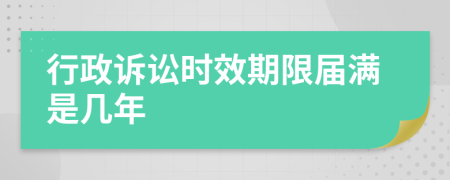 行政诉讼时效期限届满是几年